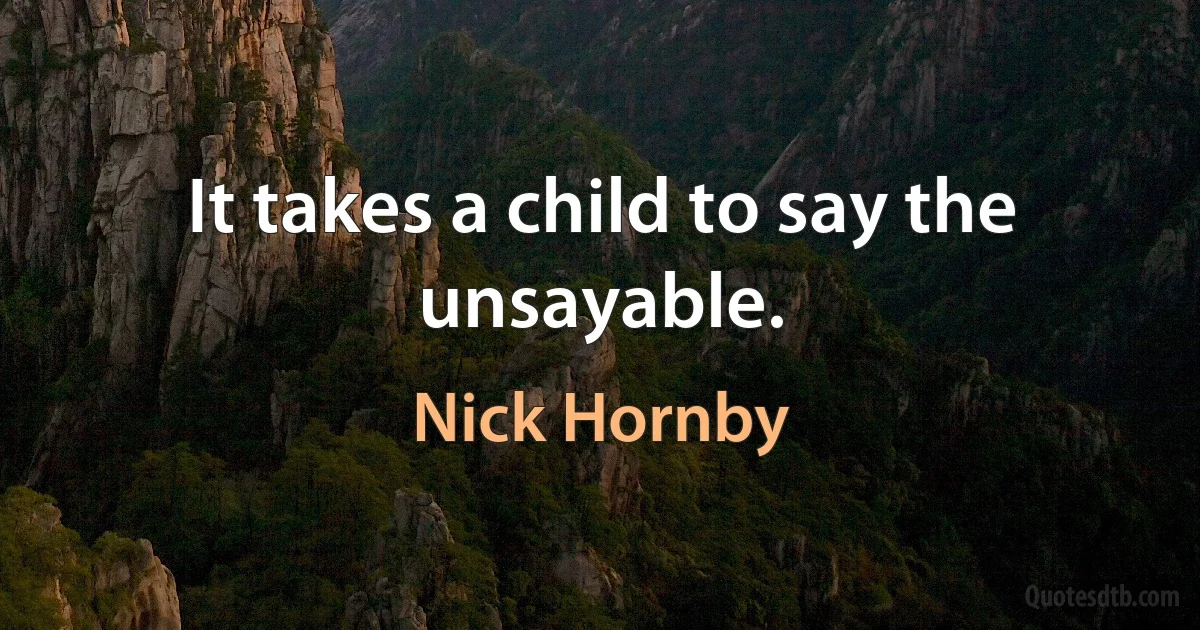 It takes a child to say the unsayable.

Nick Hornby

Quotesdtb.com